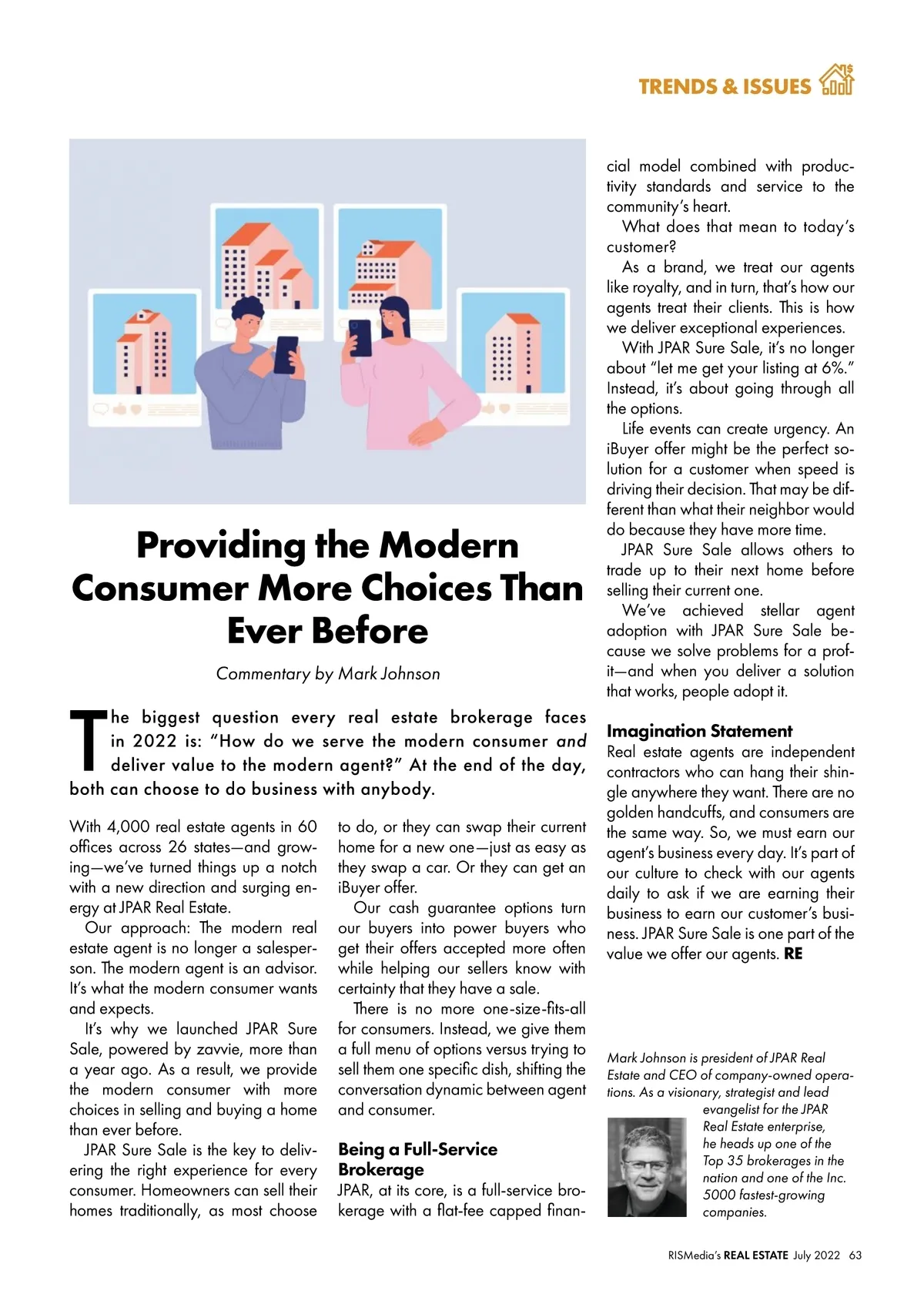 TRENDS & ISSUES

Providing the Modern Consumer More Choices Than Ever Before

Commentary by Mark Johnson

The biggest question every real estate brokerage faces in 2022 is: "How do we serve the modern consumer and deliver value to the modern agent?" At the end of the day, both can choose to do business with anybody.

With 4,000 real estate agents in 60 offices across 26 states—and growing—we've turned things up a notch with a new direction and surging energy at JPAR Real Estate.

Our approach: The modern real estate agent is no longer a salesperson. The modern agent is an advisor. It's what the modern consumer wants and expects.

It's why we launched JPAR Sure Sale, powered by zavvie, more than a year ago. As a result, we provide the modern consumer with more choices in selling and buying a home than ever before.

JPAR Sure Sale is the key to delivering the right experience for every consumer. Homeowners can sell their homes traditionally, as most choose to do, or they can swap their current home for a new one—just as easy as they swap a car. Or they can get an iBuyer offer.

Our cash guarantee options turn our buyers into power buyers who get their offers accepted more often while helping our sellers know with certainty that they have a sale.

There is no more one-size-fits-all for consumers. Instead, we give them a full menu of options versus trying to sell them one specific dish, shifting the conversation dynamic between agent and consumer.

Being a Full-Service Brokerage
JPAR, at its core, is a full-service brokerage with a flat-fee capped financial model combined with productivity standards and service to the community's heart.

What does that mean to today's customer?

As a brand, we treat our agents like royalty, and in turn, that's how our agents treat their clients. This is how we deliver exceptional experiences.

With JPAR Sure Sale, it's no longer about "let me get your listing at 6%." Instead, it's about going through all the options.

Life events can create urgency. An iBuyer offer might be the perfect solution for a customer when speed is driving their decision. That may be different than what their neighbor would do because they have more time.

JPAR Sure Sale allows others to trade up to their next home before selling their current one.

We've achieved stellar agent adoption with JPAR Sure Sale because we solve problems for a profit—and when you deliver a solution that works, people adopt it.

Imagination Statement
Real estate agents are independent contractors who can hang their shingle anywhere they want. There are no golden handcuffs, and consumers are the same way. So, we must earn our agent's business every day. It's part of our culture to check with our agents daily to ask if we are earning their business to earn our customer's business. JPAR Sure Sale is one part of the value we offer our agents. RE

Mark Johnson is president of JPAR Real Estate and CEO of company-owned operations. As a visionary, strategist and lead evangelist for the JPAR Real Estate enterprise, he heads up one of the Top 35 brokerages in the nation and one of the Inc. 5000 fastest-growing companies.

RISMedia's REAL ESTATE July 2022 63